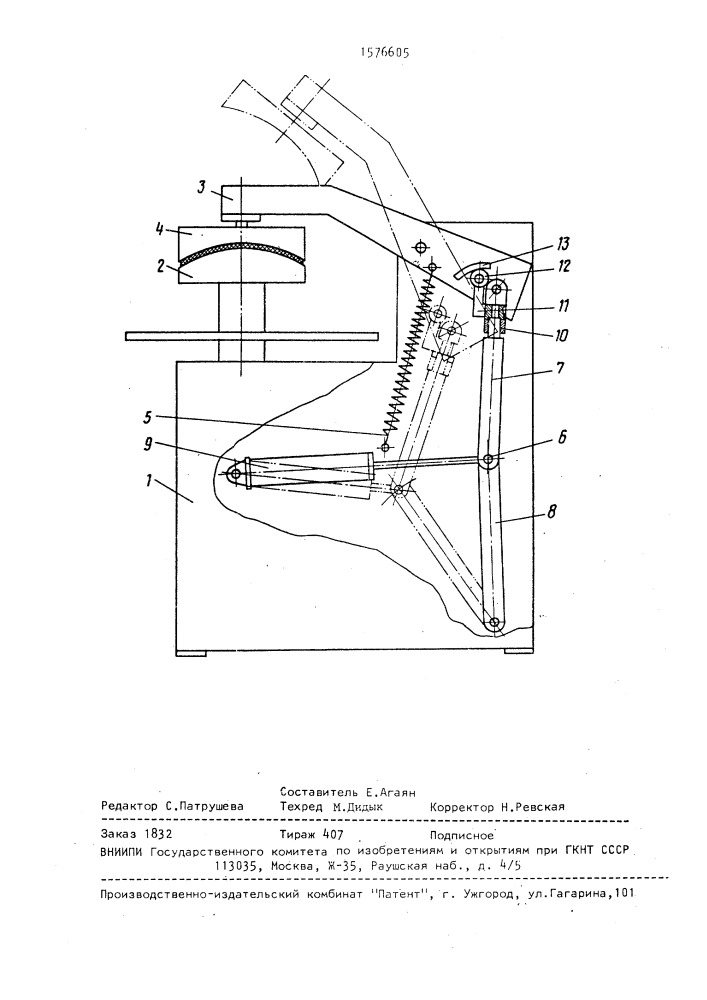 1576605

3
4
2
13
12
11
10
7
5
9
6
1
8

Составитель Е.Агаян
Редактор С.Патрушева Техред М.Дидык Корректор Н.Ревская

Заказ 1832 Тираж 407 Подписное
ВНИИПИ Государственного комитета по изобретениям и открытиям при ГКНТ СССР
113035, Москва, Ж-35, Раушская наб., д. 4/5

Производственно-издательский комбинат "Патент", г. Ужгород, ул.Гагарина,101